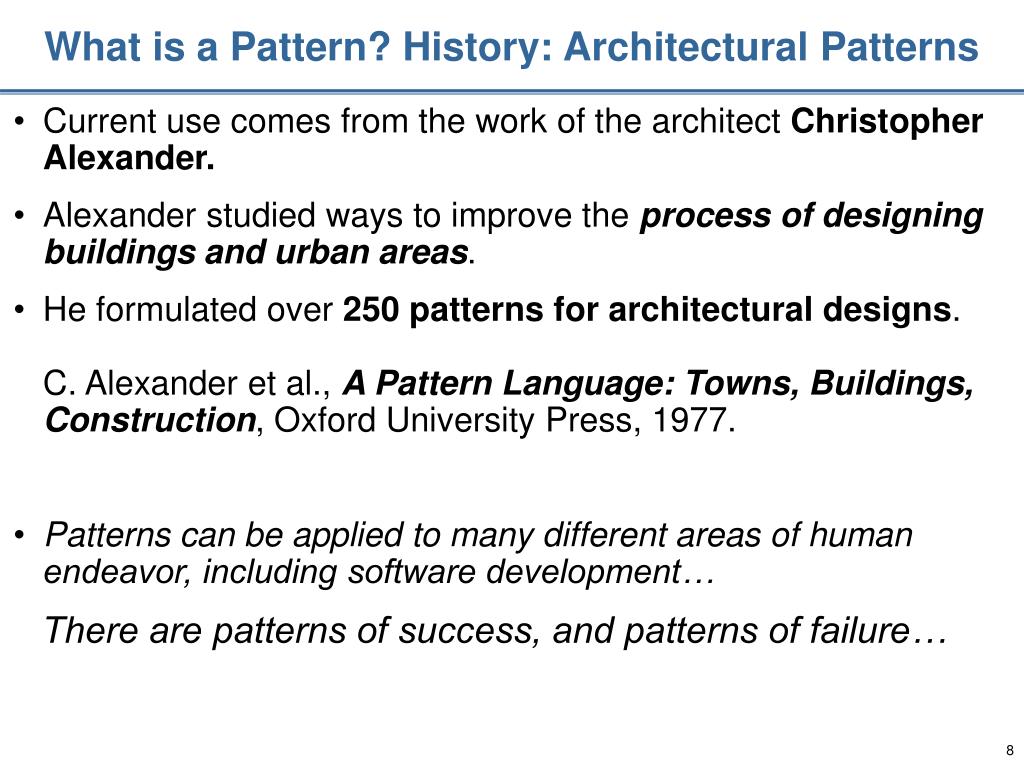 What is a Pattern? History: Architectural Patterns

• Current use comes from the work of the architect Christopher Alexander.

• Alexander studied ways to improve the process of designing buildings and urban areas.

• He formulated over 250 patterns for architectural designs.

C. Alexander et al., A Pattern Language: Towns, Buildings, Construction, Oxford University Press, 1977.

• Patterns can be applied to many different areas of human endeavor, including software development…

There are patterns of success, and patterns of failure…

8